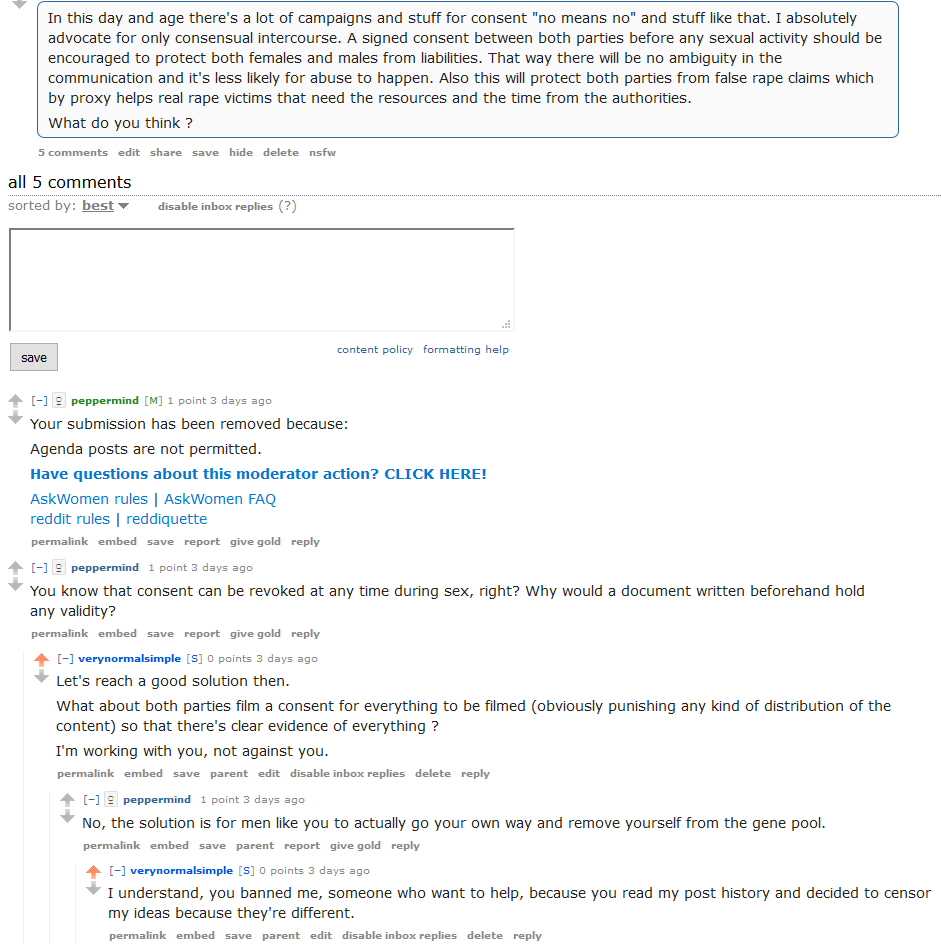 In this day and age there's a lot of campaigns and stuff for consent "no means no" and stuff like that. I absolutely advocate for only consensual intercourse. A signed consent between both parties before any sexual activity should be encouraged to protect both females and males from liabilities. That way there will be no ambiguity in the communication and it's less likely for abuse to happen. Also this will protect both parties from false rape claims which by proxy helps real rape victims that need the resources and the time from the authorities.

What do you think ?

5 comments edit share save hide delete nsfw

all 5 comments

sorted by: best disable inbox replies (?)

save content policy formatting help

[–] peppermind [M] 1 point 3 days ago

Your submission has been removed because:

Agenda posts are not permitted.

Have questions about this moderator action? CLICK HERE!

AskWomen rules | AskWomen FAQ
reddit rules | reddiquette

permalink embed save report give gold reply

[–] peppermind 1 point 3 days ago

You know that consent can be revoked at any time during sex, right? Why would a document written beforehand hold any validity?

permalink embed save report give gold reply

[–] verynormalsimple [S] 0 points 3 days ago

Let's reach a good solution then.

What about both parties film a consent for everything to be filmed (obviously punishing any kind of distribution of the content) so that there's clear evidence of everything ?

I'm working with you, not against you.

permalink embed save parent edit disable inbox replies delete reply

[–] peppermind 1 point 3 days ago

No, the solution is for men like you to actually go your own way and remove yourself from the gene pool.

permalink embed save parent report give gold reply

[–] verynormalsimple [S] 0 points 3 days ago

I understand, you banned me, someone who want to help, because you read my post history and decided to censor my ideas because they're different.

permalink embed save parent edit disable inbox replies delete reply